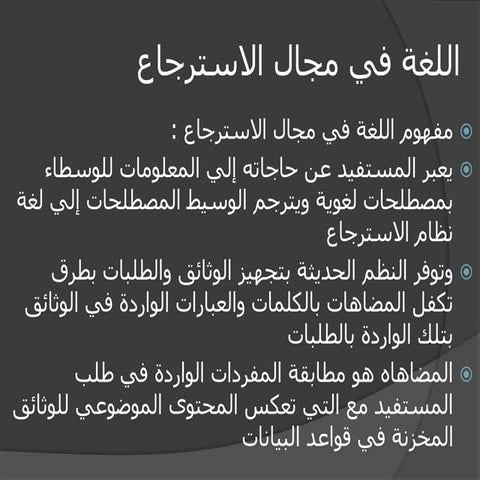 اللغة في مجال الاسترجاع

مفهوم اللغة في مجال الاسترجاع :

يعبر المستفيد عن حاجاته إلي المعلومات للوسطاء بمصطلحات لغوية ويترجم الوسيط المصطلحات إلي لغة نظام الاسترجاع

وتوفر النظم الحديثة بتجهيز الوثائق والطلبات بطرق تكفل المضاهات بالكلمات والعبارات الواردة في الوثائق بتلك الواردة بالطلبات

المضاهاه هو مطابقة المفردات الواردة في طلب المستفيد مع التي تعكس المحتوى الموضوعي للوثائق المخزنة في قواعد البيانات